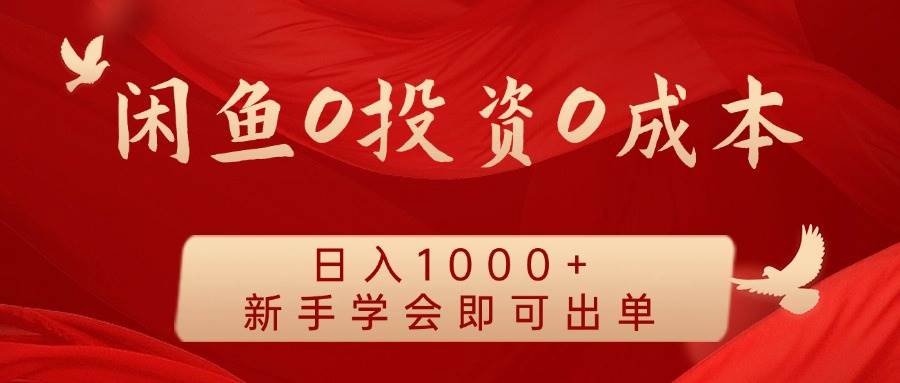 闲鱼0投资0成本

日入1000+
新手学会即可出单